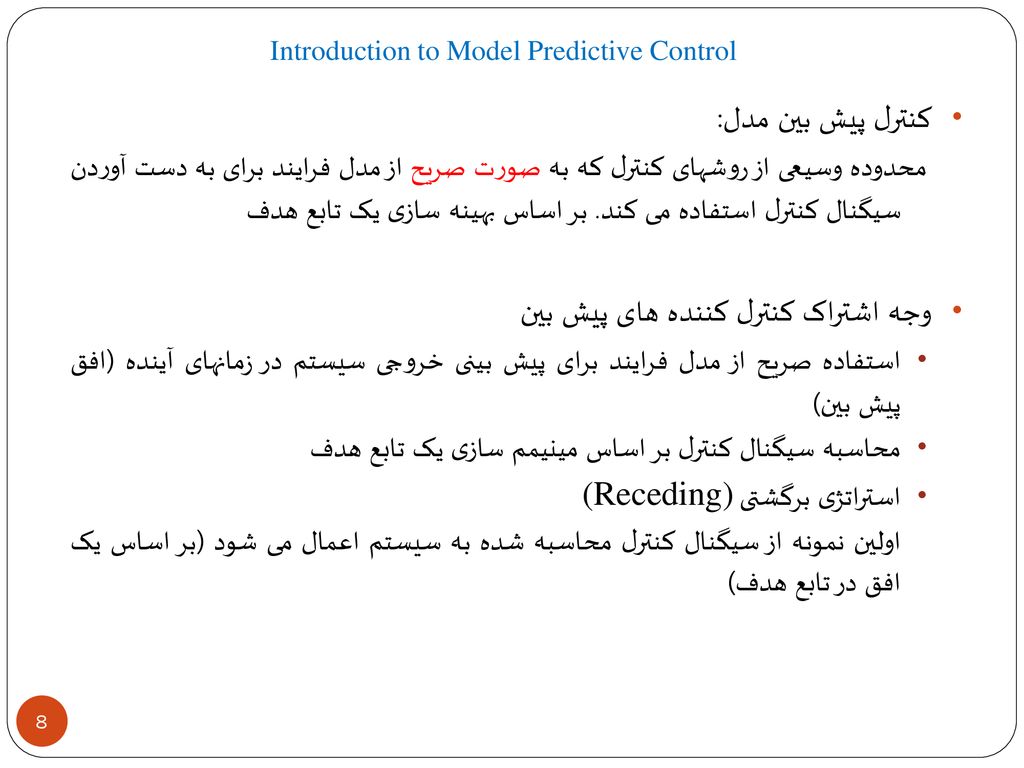 Introduction to Model Predictive Control

• کنترل پیش بین مدل:

محدوده وسیعی از روشهای کنترل که به صورت صریح از مدل فرایند برای به دست آوردن سیگنال کنترل استفاده می کند. بر اساس بهینه سازی یک تابع هدف

• وجه اشتراک کنترل کننده های پیش بین

• استفاده صریح از مدل فرایند برای پیش بینی خروجی سیستم در زمانهای آینده (افق پیش بین)

• محاسبه سیگنال کنترل بر اساس مینیمم سازی یک تابع هدف

• استراتژی برگشتی (Receding)

اولین نمونه از سیگنال کنترل محاسبه شده به سیستم اعمال می شود (بر اساس یک افق در تابع هدف)

8